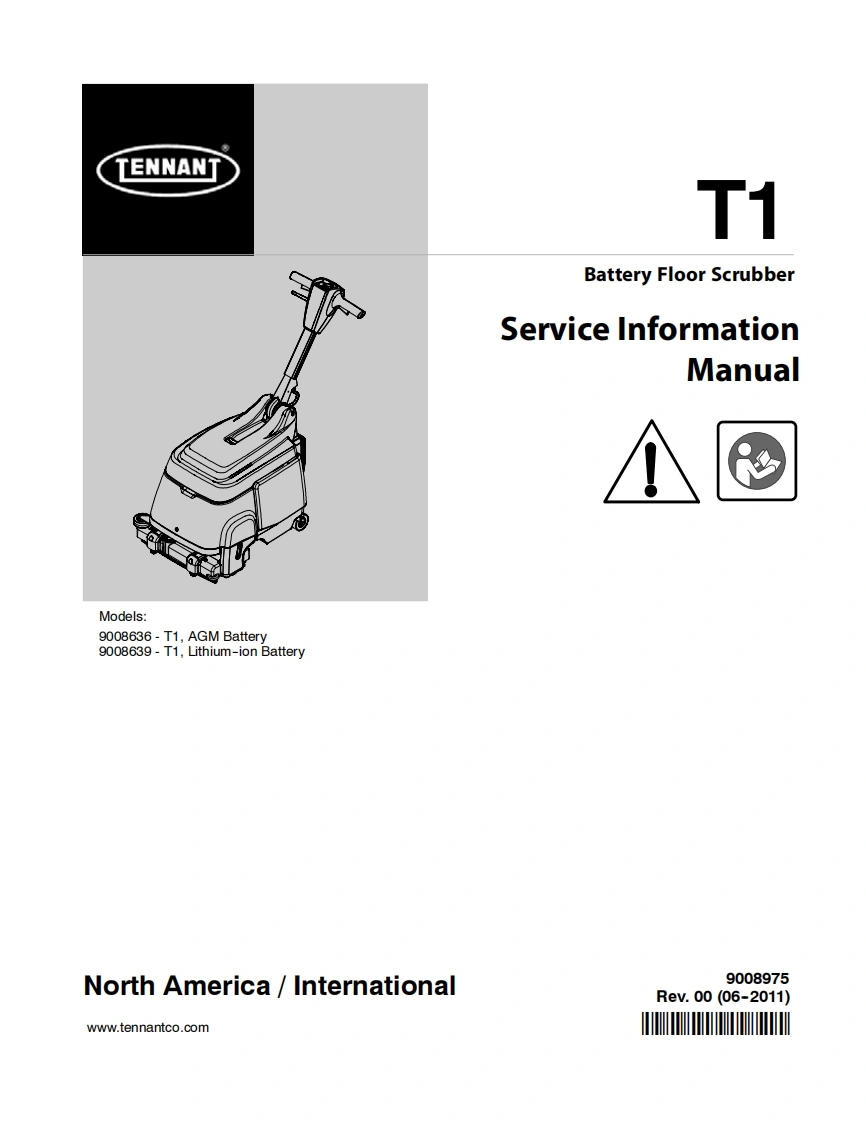 TENNANT®

T1

Battery Floor Scrubber

Service Information Manual

Models:
9008636 - T1, AGM Battery
9008639 - T1, Lithium-ion Battery

North America / International

www.tennantco.com

9008975
Rev. 00 (06-2011)